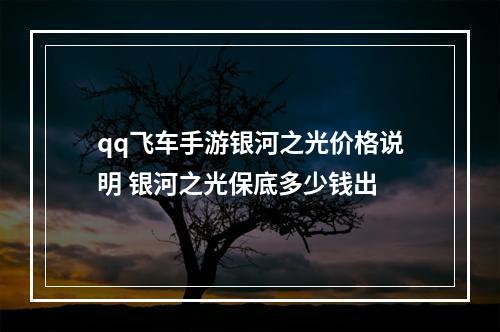 qq飞车手游银河之光价格说明 银河之光保底多少钱出